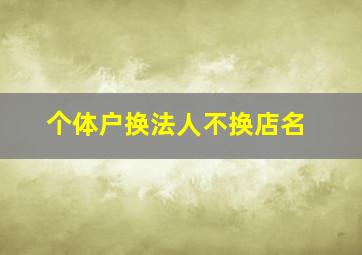 个体户换法人不换店名